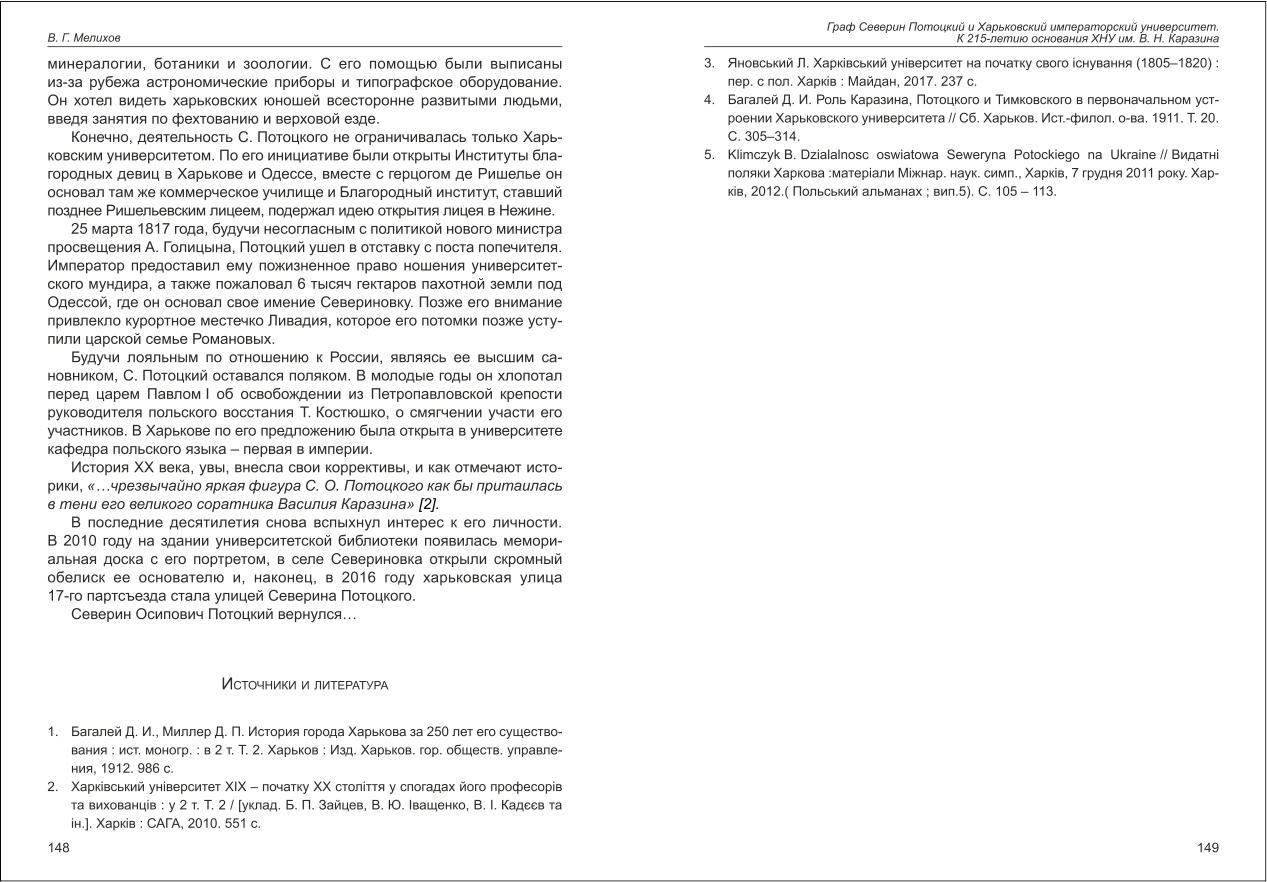 В. Г. Мелихов

минералогии, ботаники и зоологии. С его помощью были выписаны из-за рубежа астрономические приборы и типографское оборудование. Он хотел видеть харьковских юношей всесторонне развитыми людьми, введя занятия по фехтованию и верховой езде.

Конечно, деятельность С. Потоцкого не ограничивалась только Харьковским университетом. По его инициативе были открыты Институты благородных девиц в Харькове и Одессе, вместе с герцогом де Ришелье он основал там же коммерческое училище и Благородный институт, ставший позднее Ришельевским лицеем, подержал идею открытия лицея в Нежине.

25 марта 1817 года, будучи несогласным с политикой нового министра просвещения А. Голицына, Потоцкий ушел в отставку с поста попечителя. Император предоставил ему пожизненное право ношения университетского мундира, а также пожаловал 6 тысяч гектаров пахотной земли под Одессой, где он основал свое имение Севериновку. Позже его внимание привлекло курортное местечко Ливадия, которое его потомки позже уступили царской семье Романовых.

Будучи лояльным по отношению к России, являясь ее высшим сановником, С. Потоцкий оставался поляком. В молодые годы он хлопотал перед царем Павлом I об освобождении из Петропавловской крепости руководителя польского восстания Т. Костюшко, о смягчении участи его участников. В Харькове по его предложению была открыта в университете кафедра польского языка – первая в империи.

История XX века, увы, внесла свои коррективы, и как отмечают историки, «…чрезвычайно яркая фигура С. О. Потоцкого как бы притаилась в тени его великого соратника Василия Каразина» [2].

В последние десятилетия снова вспыхнул интерес к его личности. В 2010 году на здании университетской библиотеки появилась мемориальная доска с его портретом, в селе Севериновка открыли скромный обелиск ее основателю и, наконец, в 2016 году харьковская улица 17-го партсъезда стала улицей Северина Потоцкого.

Северин Осипович Потоцкий вернулся…

Источники и литература

1. Багалей Д. И., Миллер Д. П. История города Харькова за 250 лет его существования : ист. моногр. : в 2 т. Т. 2. Харьков : Изд. Харьков. гор. обществ. управления, 1912. 986 с.
2. Харківський університет XIX – початку XX століття у спогадах його професорів та вихованців : у 2 т. Т. 2 / [уклад. Б. П. Зайцев, В. Ю. Іващенко, В. І. Кадєєв та ін.]. Харків : САГА, 2010. 551 с.

148

Граф Северин Потоцкий и Харьковский императорский университет. К 215-летию основания ХНУ им. В. Н. Каразина

3. Яновський Л. Харківський університет на початку свого існування (1805–1820) : пер. с пол. Харків : Майдан, 2017. 237 с.
4. Багалей Д. И. Роль Каразина, Потоцкого и Тимковского в первоначальном устроении Харьковского университета // Сб. Харьков. Ист.-филол. о-ва. 1911. Т. 20. С. 305–314.
5. Klimczyk B. Dzialalnosc oswiatowa Seweryna Potockiego na Ukraine // Видатні поляки Харкова :матеріали Міжнар. наук. симп., Харків, 7 грудня 2011 року. Харків, 2012.( Польський альманах ; вип.5). С. 105 – 113.

149